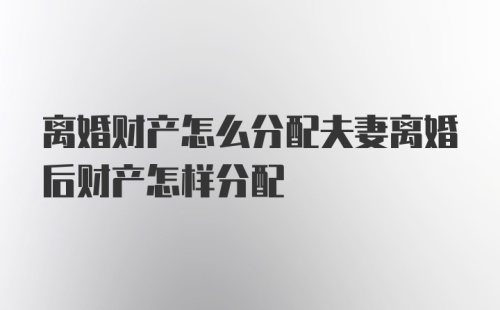 离婚财产怎么分配夫妻离婚后财产怎样分配